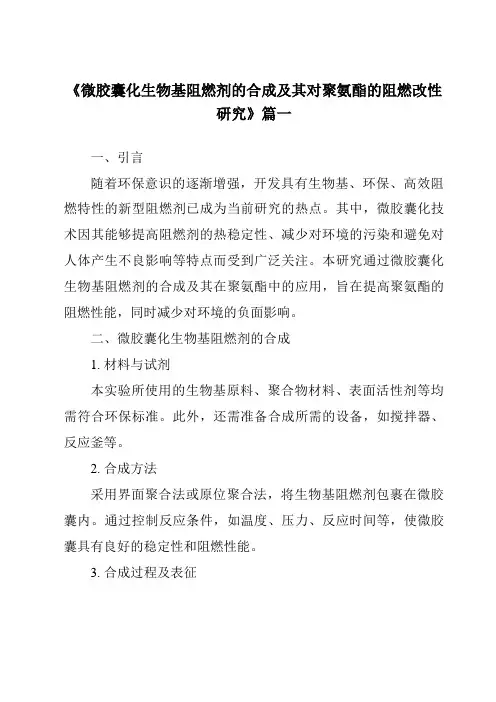 《微胶囊化生物基阻燃剂的合成及其对聚氨酯的阻燃改性研究》篇一

一、引言

随着环保意识的逐渐增强，开发具有生物基、环保、高效阻燃特性的新型阻燃剂已成为当前研究的热点。其中，微胶囊化技术因其能够提高阻燃剂的热稳定性、减少对环境的污染和避免对人体产生不良影响等特点而受到广泛关注。本研究通过微胶囊化生物基阻燃剂的合成及其在聚氨酯中的应用，旨在提高聚氨酯的阻燃性能，同时减少对环境的负面影响。

二、微胶囊化生物基阻燃剂的合成

1. 材料与试剂

本实验所使用的生物基原料、聚合物材料、表面活性剂等均需符合环保标准。此外，还需准备合成所需的设备，如搅拌器、反应釜等。

2. 合成方法

采用界面聚合法或原位聚合法，将生物基阻燃剂包裹在微胶囊内。通过控制反应条件，如温度、压力、反应时间等，使微胶囊具有良好的稳定性和阻燃性能。

3. 合成过程及表征